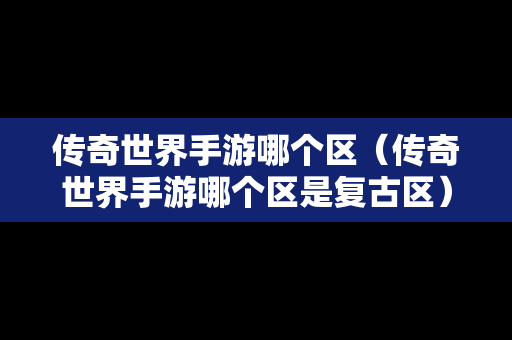 传奇世界手游哪个区（传奇世界手游哪个区是复古区）